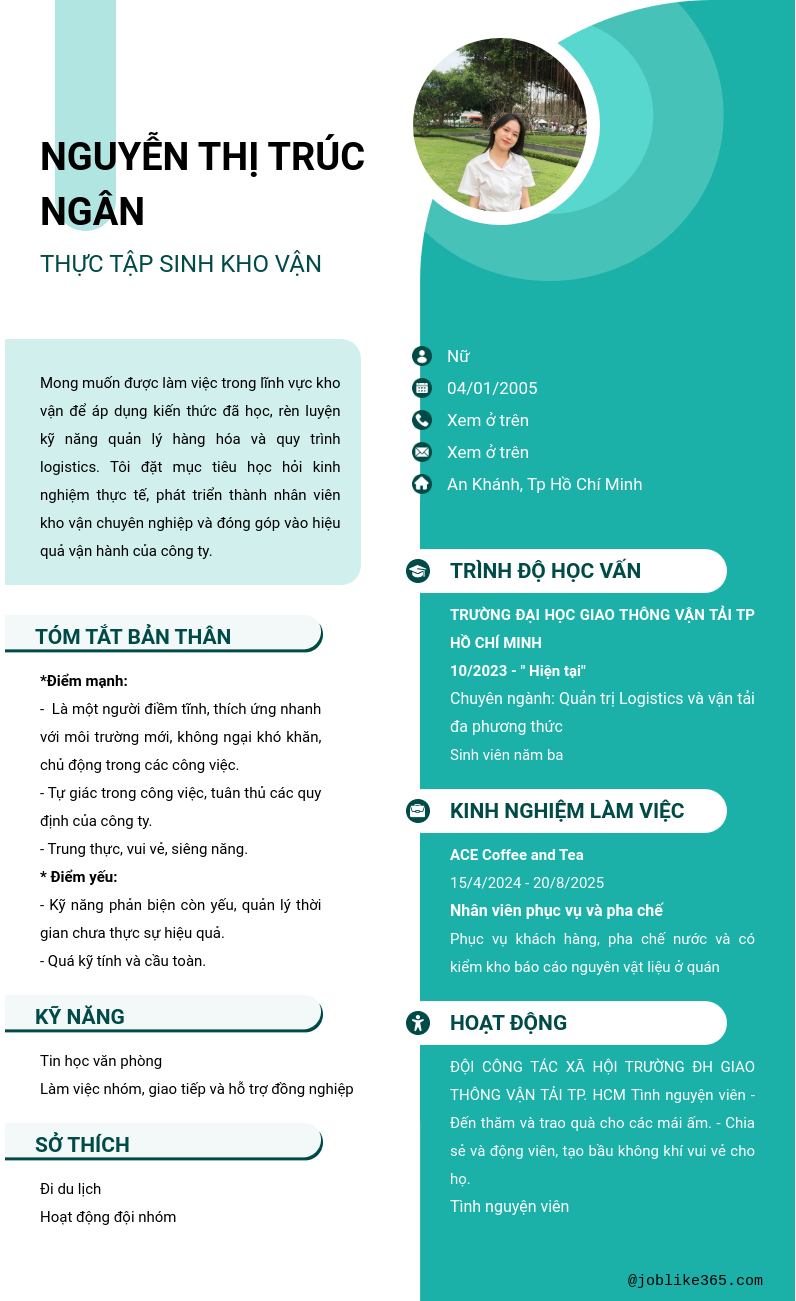 NGUYỄN THỊ TRÚC NGÂN

THỰC TẬP SINH KHO VẬN

Mong muốn được làm việc trong lĩnh vực kho vận để áp dụng kiến thức đã học, rèn luyện kỹ năng quản lý hàng hóa và quy trình logistics. Tôi đặt mục tiêu học hỏi kinh nghiệm thực tế, phát triển thành nhân viên kho vận chuyên nghiệp và đóng góp vào hiệu quả vận hành của công ty.

TÓM TẮT BẢN THÂN

*Điểm mạnh:
- Là một người điềm tĩnh, thích ứng nhanh với môi trường mới, không ngại khó khăn, chủ động trong các công việc.
- Tự giác trong công việc, tuân thủ các quy định của công ty.
- Trung thực, vui vẻ, siêng năng.
* Điểm yếu:
- Kỹ năng phản biện còn yếu, quản lý thời gian chưa thực sự hiệu quả.
- Quá kỹ tính và cầu toàn.

KỸ NĂNG

Tin học văn phòng
Làm việc nhóm, giao tiếp và hỗ trợ đồng nghiệp

SỞ THÍCH

Đi du lịch
Hoạt động đội nhóm

Nữ
04/01/2005
Xem ở trên
Xem ở trên
An Khánh, Tp Hồ Chí Minh

TRÌNH ĐỘ HỌC VẤN

TRƯỜNG ĐẠI HỌC GIAO THÔNG VẬN TẢI TP HỒ CHÍ MINH
10/2023 - " Hiện tại"
Chuyên ngành: Quản trị Logistics và vận tải đa phương thức
Sinh viên năm ba

KINH NGHIỆM LÀM VIỆC

ACE Coffee and Tea
15/4/2024 - 20/8/2025
Nhân viên phục vụ và pha chế
Phục vụ khách hàng, pha chế nước và có kiểm kho báo cáo nguyên vật liệu ở quán

HOẠT ĐỘNG

ĐỘI CÔNG TÁC XÃ HỘI TRƯỜNG ĐH GIAO THÔNG VẬN TẢI TP. HCM Tình nguyện viên - Đến thăm và trao quà cho các mái ấm. - Chia sẻ và động viên, tạo bầu không khí vui vẻ cho họ.
Tình nguyện viên

@joblike365.com